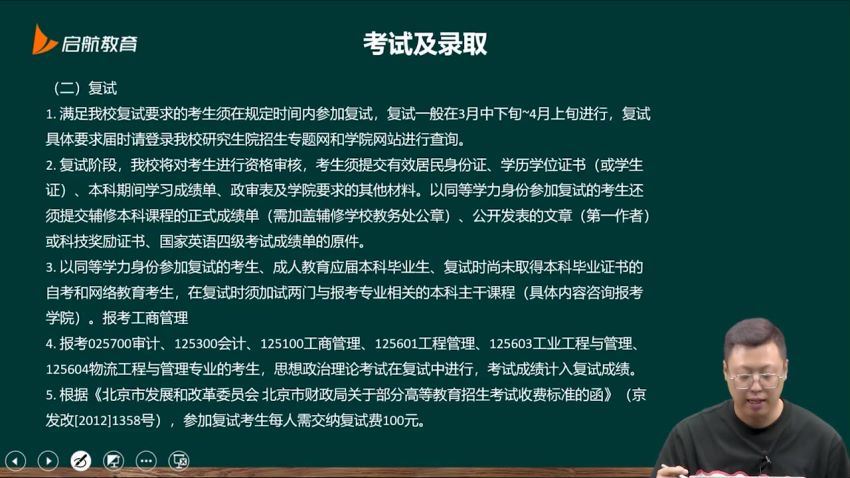 启航教育

考试及录取

（二）复试

1. 满足我校复试要求的考生须在规定时间内参加复试，复试一般在3月中下旬~4月上旬进行，复试具体要求届时请登录我校研究生院招生专题网和学院网站进行查询。

2. 复试阶段，我校将对考生进行资格审核，考生须提交有效居民身份证、学历学位证书（或学生证）、本科期间学习成绩单、政审表及学院要求的其他材料。以同等学力身份参加复试的考生还须提交辅修本科课程的正式成绩单（需加盖辅修学校教务处公章）、公开发表的文章（第一作者）或科技奖励证书、国家英语四级考试成绩单的原件。

3. 以同等学力身份参加复试的考生、成人教育应届本科毕业生、复试时尚未取得本科毕业证书的自考和网络教育考生，在复试时须加试两门与报考专业相关的本科主干课程（具体内容咨询报考学院）。报考工商管理

4. 报考025700审计、125300会计、125100工商管理、125601工程管理、125603工业工程与管理、125604物流工程与管理专业的考生，思想政治理论考试在复试中进行，考试成绩计入复试成绩。

5. 根据《北京市发展和改革委员会 北京市财政局关于部分高等教育招生考试收费标准的函》（京发改[2012]1358号），参加复试考生每人需交纳复试费100元。